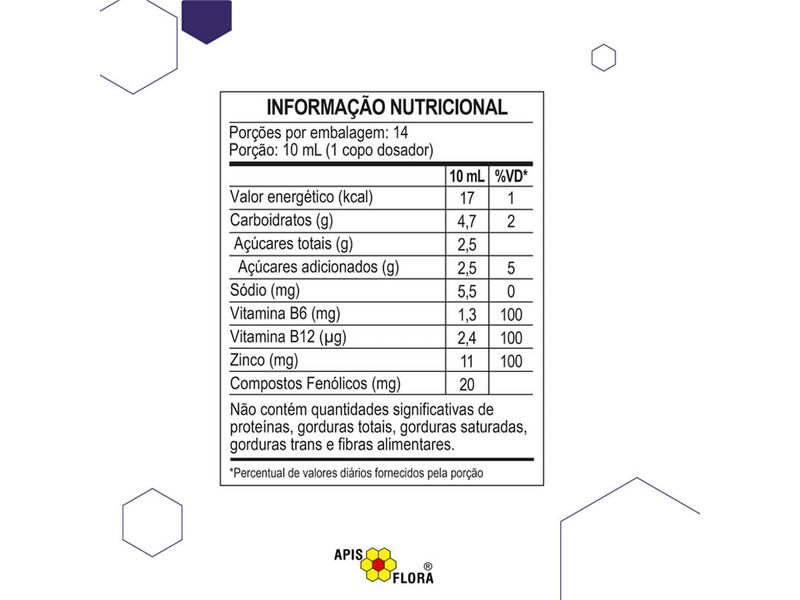 INFORMAÇÃO NUTRICIONAL

Porções por embalagem: 14
Porção: 10 mL (1 copo dosador)

| | 10 mL | %VD* |
|---|---|---|
| Valor energético (kcal) | 17 | 1 |
| Carboidratos (g) | 4,7 | 2 |
| Açúcares totais (g) | 2,5 | |
| Açúcares adicionados (g) | 2,5 | 5 |
| Sódio (mg) | 5,5 | 0 |
| Vitamina B6 (mg) | 1,3 | 100 |
| Vitamina B12 (µg) | 2,4 | 100 |
| Zinco (mg) | 11 | 100 |
| Compostos Fenólicos (mg) | 20 | |

Não contém quantidades significativas de proteínas, gorduras totais, gorduras saturadas, gorduras trans e fibras alimentares.

*Percentual de valores diários fornecidos pela porção

APIS FLORA ®